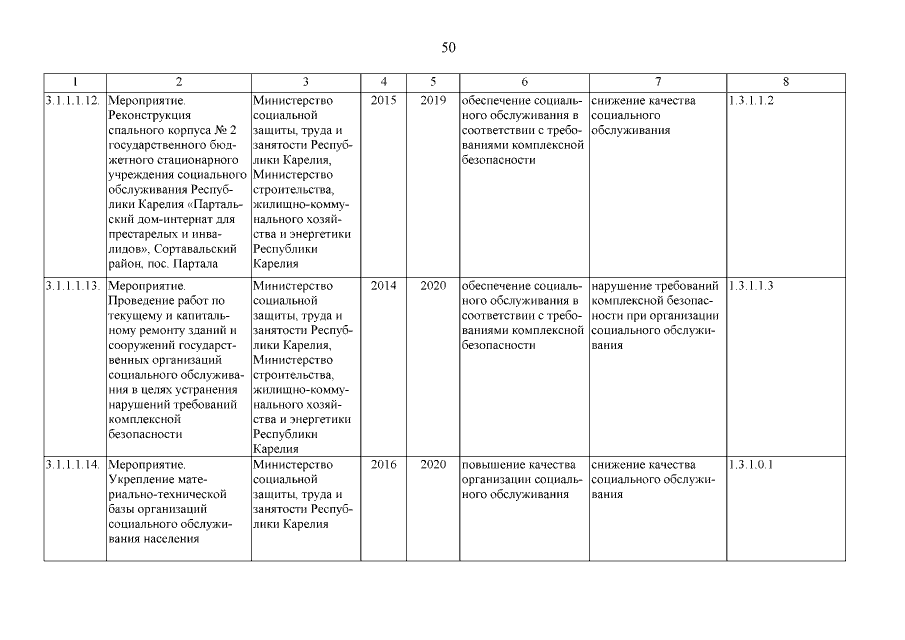 50

| 1 | 2 | 3 | 4 | 5 | 6 | 7 | 8 |
|---|---|---|---|---|---|---|---|
| 3.1.1.1.12. | Мероприятие. Реконструкция спального корпуса № 2 государственного бюджетного стационарного учреждения социального обслуживания Республики Карелия «Партальский дом-интернат для престарелых и инвалидов», Сортавальский район, пос. Партала | Министерство социальной защиты, труда и занятости Республики Карелия, Министерство строительства, жилищно-коммунального хозяйства и энергетики Республики Карелия | 2015 | 2019 | обеспечение социального обслуживания в соответствии с требованиями комплексной безопасности | снижение качества социального обслуживания | 1.3.1.1.2 |
| 3.1.1.1.13. | Мероприятие. Проведение работ по текущему и капитальному ремонту зданий и сооружений государственных организаций социального обслуживания в целях устранения нарушений требований комплексной безопасности | Министерство социальной защиты, труда и занятости Республики Карелия, Министерство строительства, жилищно-коммунального хозяйства и энергетики Республики Карелия | 2014 | 2020 | обеспечение социального обслуживания в соответствии с требованиями комплексной безопасности | нарушение требований комплексной безопасности при организации социального обслуживания | 1.3.1.1.3 |
| 3.1.1.1.14. | Мероприятие. Укрепление материально-технической базы организаций социального обслуживания населения | Министерство социальной защиты, труда и занятости Республики Карелия | 2016 | 2020 | повышение качества организации социального обслуживания | снижение качества социального обслуживания | 1.3.1.0.1 |